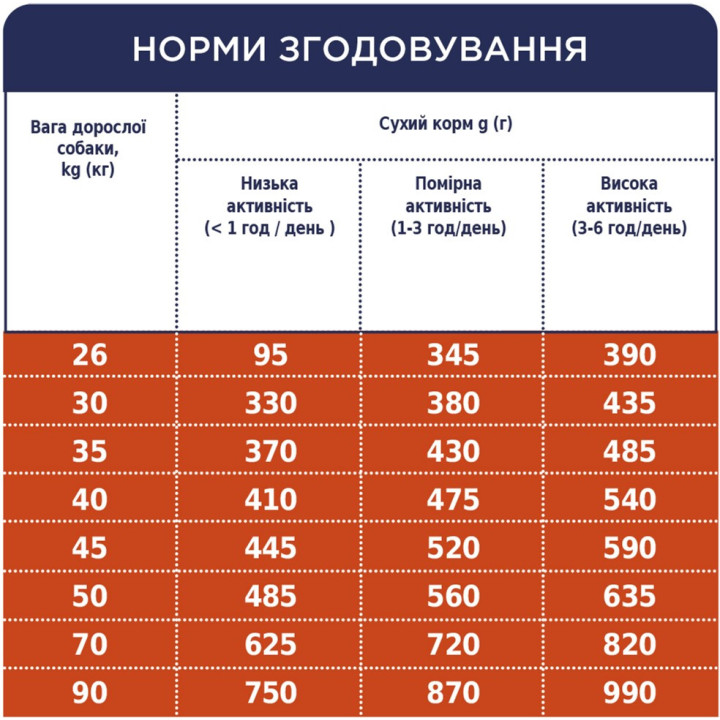 НОРМИ ЗГОДОВУВАННЯ

| Вага дорослої собаки, kg (кг) | Сухий корм g (г) | | |
|---|---|---|---|
| | Низька активність (< 1 год / день ) | Помірна активність (1-3 год/день) | Висока активність (3-6 год/день) |
| 26 | 95 | 345 | 390 |
| 30 | 330 | 380 | 435 |
| 35 | 370 | 430 | 485 |
| 40 | 410 | 475 | 540 |
| 45 | 445 | 520 | 590 |
| 50 | 485 | 560 | 635 |
| 70 | 625 | 720 | 820 |
| 90 | 750 | 870 | 990 |